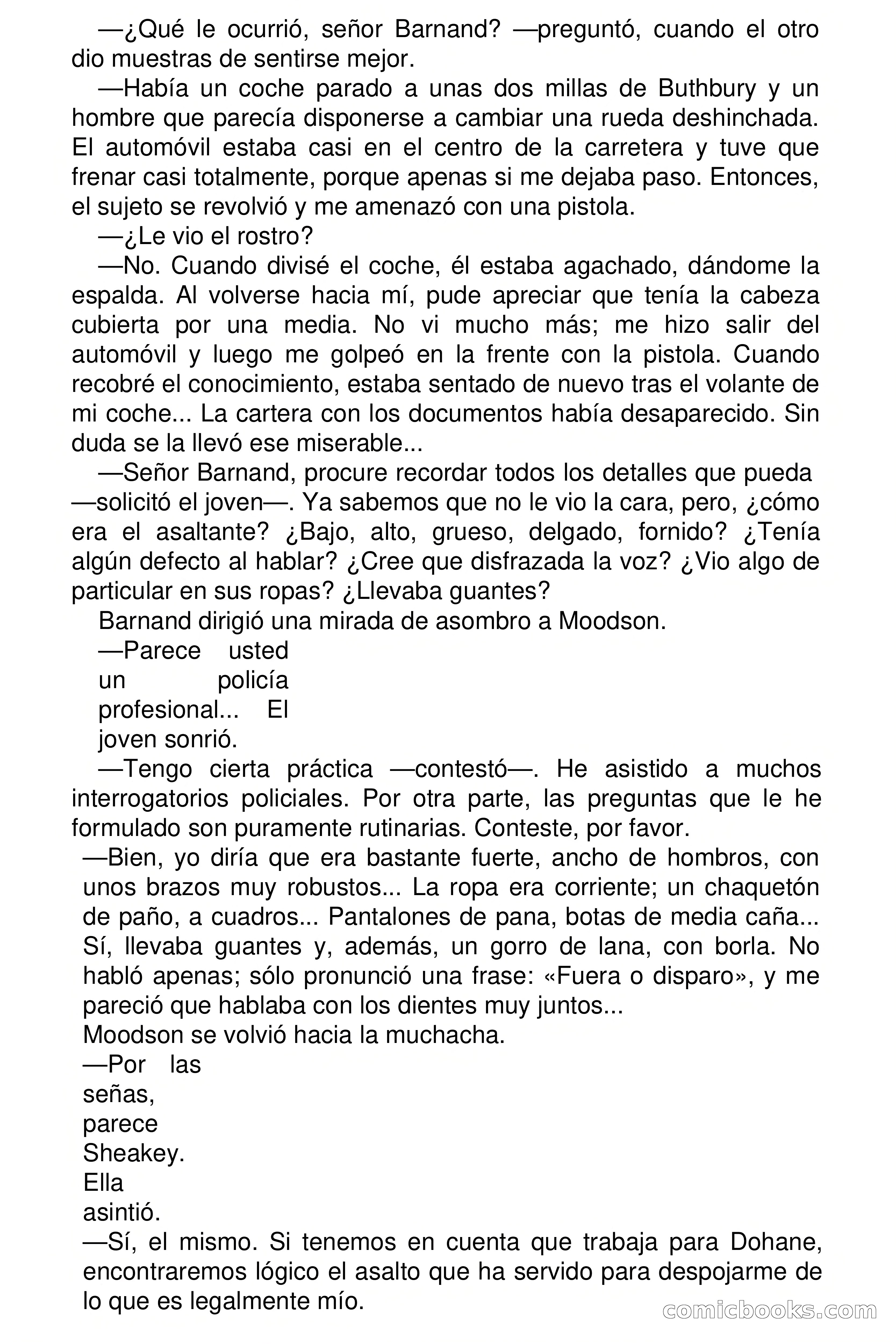 —¿Qué le ocurrió, señor Barnand? —preguntó, cuando el otro dio muestras de sentirse mejor.

—Había un coche parado a unas dos millas de Buthbury y un hombre que parecía disponerse a cambiar una rueda deshinchada. El automóvil estaba casi en el centro de la carretera y tuve que frenar casi totalmente, porque apenas si me dejaba paso. Entonces, el sujeto se revolvió y me amenazó con una pistola.

—¿Le vio el rostro?

—No. Cuando divisé el coche, él estaba agachado, dándome la espalda. Al volverse hacia mí, pude apreciar que tenía la cabeza cubierta por una media. No vi mucho más; me hizo salir del automóvil y luego me golpeó en la frente con la pistola. Cuando recobré el conocimiento, estaba sentado de nuevo tras el volante de mi coche... La cartera con los documentos había desaparecido. Sin duda se la llevó ese miserable...

—Señor Barnand, procure recordar todos los detalles que pueda —solicitó el joven—. Ya sabemos que no le vio la cara, pero, ¿cómo era el asaltante? ¿Bajo, alto, grueso, delgado, fornido? ¿Tenía algún defecto al hablar? ¿Cree que disfrazada la voz? ¿Vio algo de particular en sus ropas? ¿Llevaba guantes?

Barnand dirigió una mirada de asombro a Moodson.

—Parece usted un policía profesional... El joven sonrió.

—Tengo cierta práctica —contestó—. He asistido a muchos interrogatorios policiales. Por otra parte, las preguntas que le he formulado son puramente rutinarias. Conteste, por favor.

—Bien, yo diría que era bastante fuerte, ancho de hombros, con unos brazos muy robustos... La ropa era corriente; un chaquetón de paño, a cuadros... Pantalones de pana, botas de media caña... Sí, llevaba guantes y, además, un gorro de lana, con borla. No habló apenas; sólo pronunció una frase: «Fuera o disparo», y me pareció que hablaba con los dientes muy juntos...

Moodson se volvió hacia la muchacha.

—Por las señas, parece Sheakey. Ella asintió.

—Sí, el mismo. Si tenemos en cuenta que trabaja para Dohane, encontraremos lógico el asalto que ha servido para despojarme de lo que es legalmente mío.

comicbooks.com